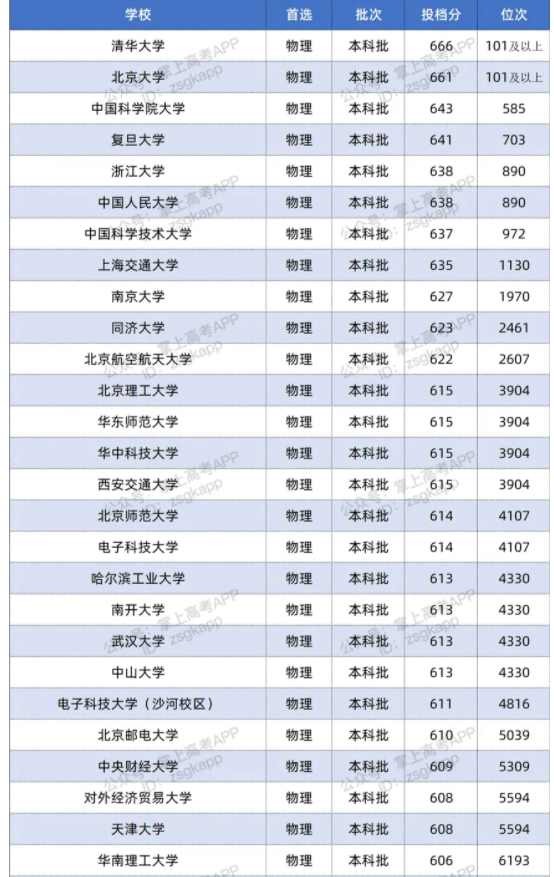 | 学校 | 首选 | 批次 | 投档分 | 位次 |
|---|---|---|---|---|
| 清华大学 | 物理 | 本科批 | 666 | 101及以上 |
| 北京大学 | 物理 | 本科批 | 661 | 101及以上 |
| 中国科学院大学 | 物理 | 本科批 | 643 | 585 |
| 复旦大学 | 物理 | 本科批 | 641 | 703 |
| 浙江大学 | 物理 | 本科批 | 638 | 890 |
| 中国人民大学 | 物理 | 本科批 | 638 | 890 |
| 中国科学技术大学 | 物理 | 本科批 | 637 | 972 |
| 上海交通大学 | 物理 | 本科批 | 635 | 1130 |
| 南京大学 | 物理 | 本科批 | 627 | 1970 |
| 同济大学 | 物理 | 本科批 | 623 | 2461 |
| 北京航空航天大学 | 物理 | 本科批 | 622 | 2607 |
| 北京理工大学 | 物理 | 本科批 | 615 | 3904 |
| 华东师范大学 | 物理 | 本科批 | 615 | 3904 |
| 华中科技大学 | 物理 | 本科批 | 615 | 3904 |
| 西安交通大学 | 物理 | 本科批 | 615 | 3904 |
| 北京师范大学 | 物理 | 本科批 | 614 | 4107 |
| 电子科技大学 | 物理 | 本科批 | 614 | 4107 |
| 哈尔滨工业大学 | 物理 | 本科批 | 613 | 4330 |
| 南开大学 | 物理 | 本科批 | 613 | 4330 |
| 武汉大学 | 物理 | 本科批 | 613 | 4330 |
| 中山大学 | 物理 | 本科批 | 613 | 4330 |
| 电子科技大学（沙河校区） | 物理 | 本科批 | 611 | 4816 |
| 北京邮电大学 | 物理 | 本科批 | 610 | 5039 |
| 中央财经大学 | 物理 | 本科批 | 609 | 5309 |
| 对外经济贸易大学 | 物理 | 本科批 | 608 | 5594 |
| 天津大学 | 物理 | 本科批 | 608 | 5594 |
| 华南理工大学 | 物理 | 本科批 | 606 | 6193 |

公众号：掌上高考APP ID：zsgkapp